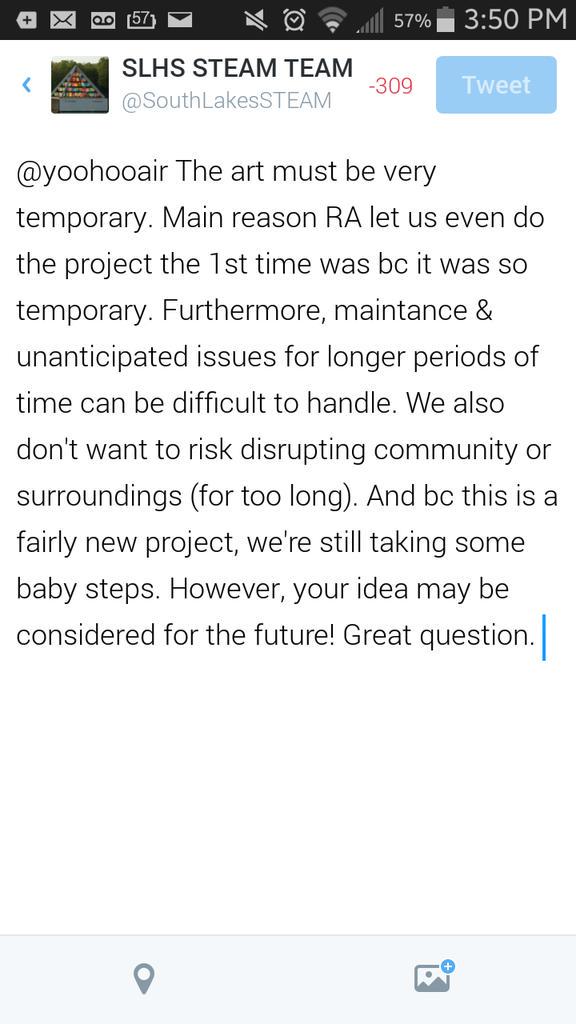 57 57% 3:50 PM

SLHS STEAM TEAM
@SouthLakesSTEAM
-309
Tweet

@yoohooair The art must be very temporary. Main reason RA let us even do the project the 1st time was bc it was so temporary. Furthermore, maintance & unanticipated issues for longer periods of time can be difficult to handle. We also don't want to risk disrupting community or surroundings (for too long). And bc this is a fairly new project, we're still taking some baby steps. However, your idea may be considered for the future! Great question.